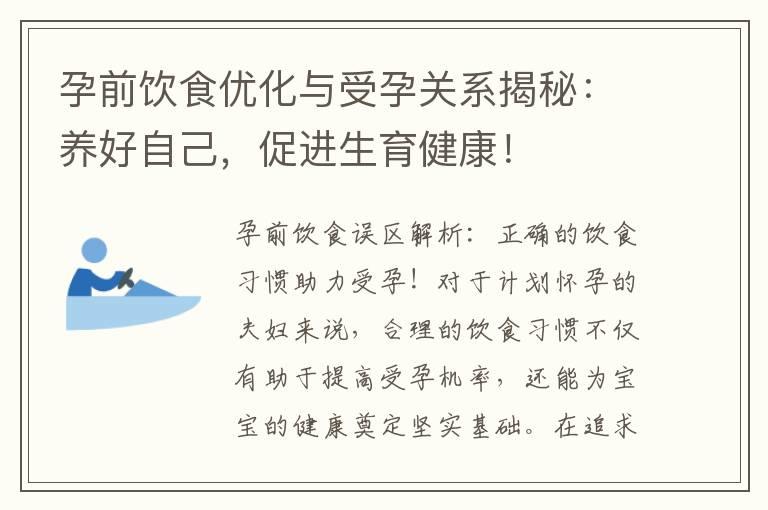 孕前饮食优化与受孕关系揭秘：养好自己，促进生育健康！

孕前饮食误区解析：正确的饮食习惯助力受孕！对于计划怀孕的夫妇来说，合理的饮食习惯不仅有助于提高受孕机率，还能为宝宝的健康奠定坚实基础。在追求